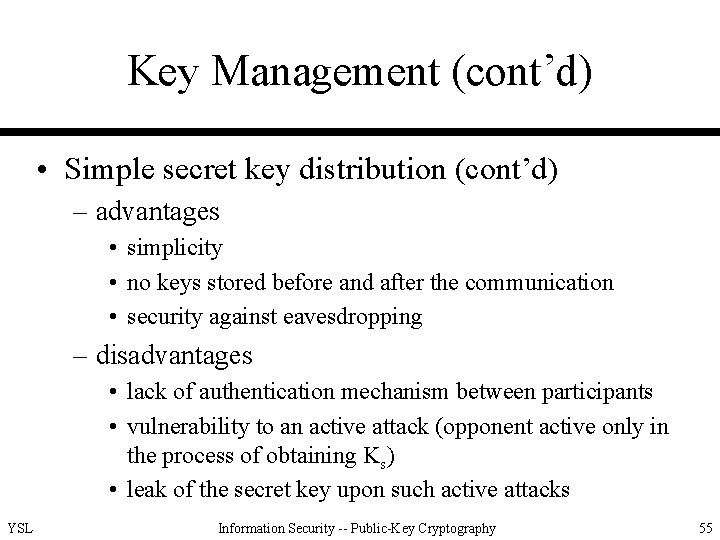 Key Management (cont’d)

• Simple secret key distribution (cont’d)
– advantages
• simplicity
• no keys stored before and after the communication
• security against eavesdropping
– disadvantages
• lack of authentication mechanism between participants
• vulnerability to an active attack (opponent active only in the process of obtaining $K_s$)
• leak of the secret key upon such active attacks

YSL Information Security -- Public-Key Cryptography 55